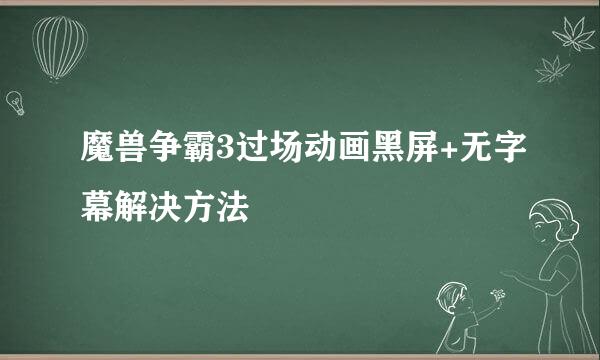 魔兽争霸3过场动画黑屏+无字幕解决方法